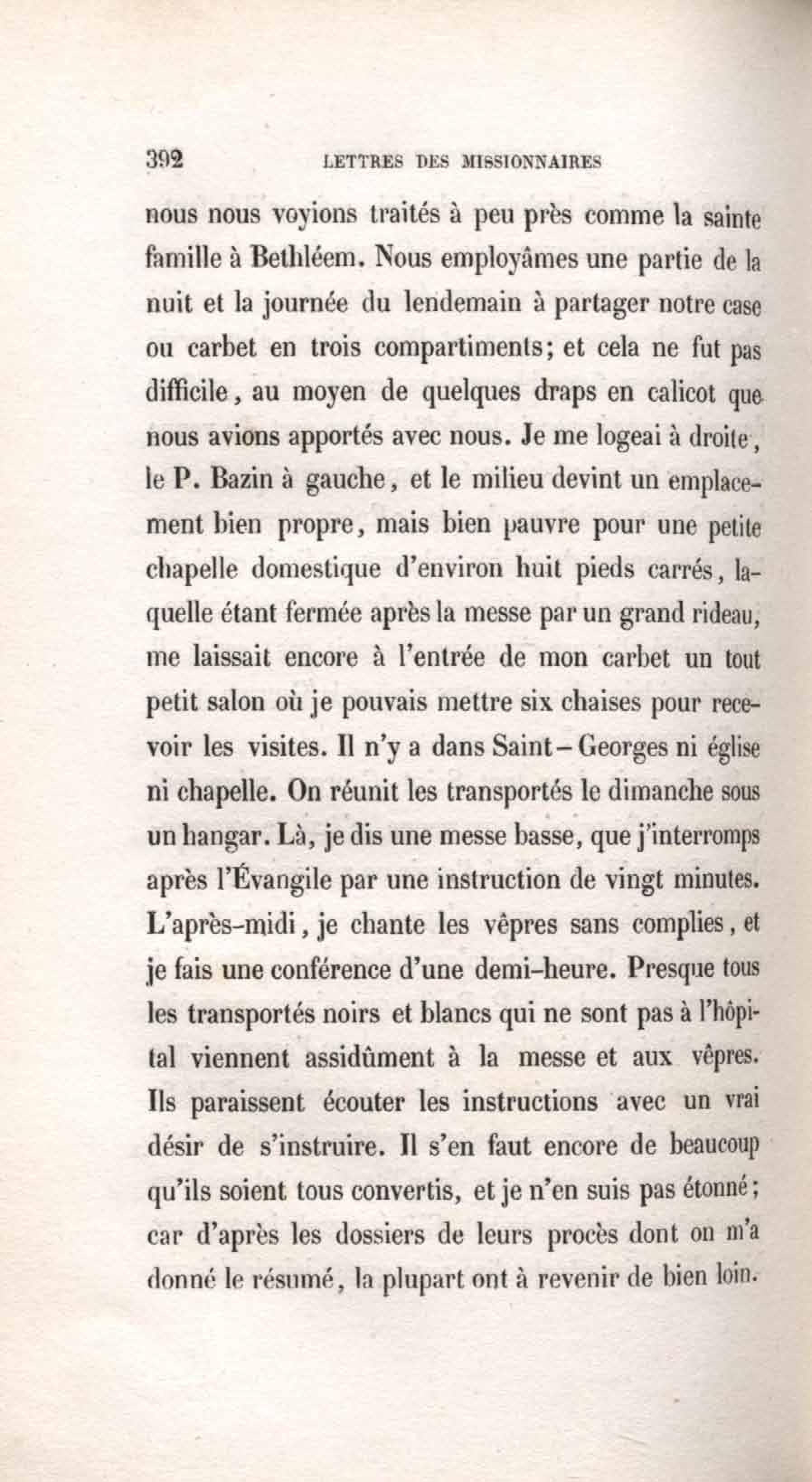 392 LETTRES DES MISSIONNAIRES

nous nous voyions traités à peu près comme la sainte famille à Bethléem. Nous employâmes une partie de la nuit et la journée du lendemain à partager notre case ou carbet en trois compartiments; et cela ne fut pas difficile, au moyen de quelques draps en calicot que nous avions apportés avec nous. Je me logeai à droite, le P. Bazin à gauche, et le milieu devint un emplacement bien propre, mais bien pauvre pour une petite chapelle domestique d'environ huit pieds carrés, laquelle étant fermée après la messe par un grand rideau, me laissait encore à l'entrée de mon carbet un tout petit salon où je pouvais mettre six chaises pour recevoir les visites. Il n'y a dans Saint-Georges ni église ni chapelle. On réunit les transportés le dimanche sous un hangar. Là, je dis une messe basse, que j'interromps après l'Évangile par une instruction de vingt minutes. L'après-midi, je chante les vêpres sans complies, et je fais une conférence d'une demi-heure. Presque tous les transportés noirs et blancs qui ne sont pas à l'hôpital viennent assidûment à la messe et aux vêpres. Ils paraissent écouter les instructions avec un vrai désir de s'instruire. Il s'en faut encore de beaucoup qu'ils soient tous convertis, et je n'en suis pas étonné; car d'après les dossiers de leurs procès dont on m'a donné le résumé, la plupart ont à revenir de bien loin.